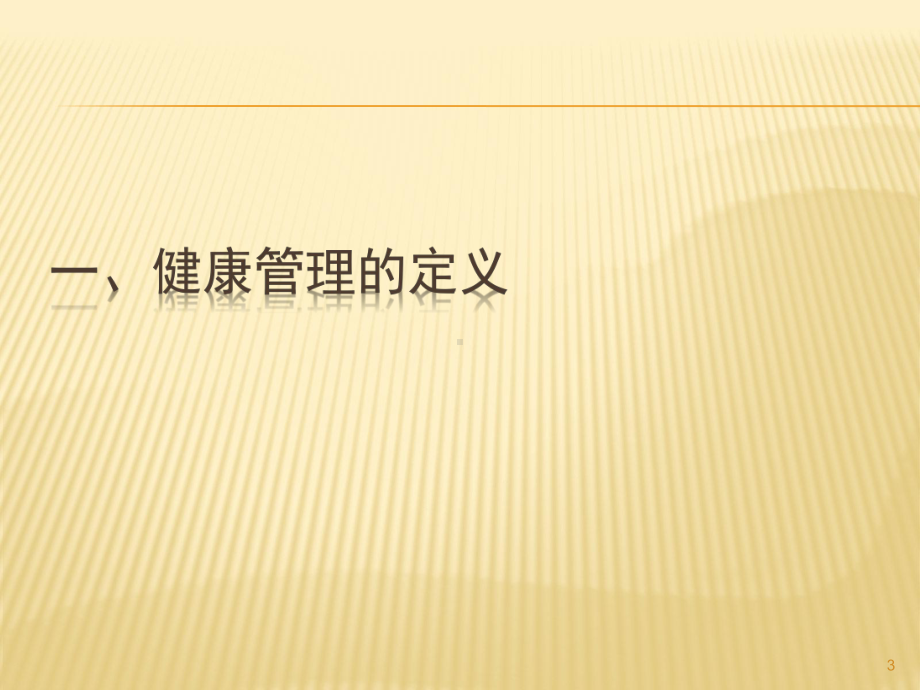 一、健康管理的定义

3